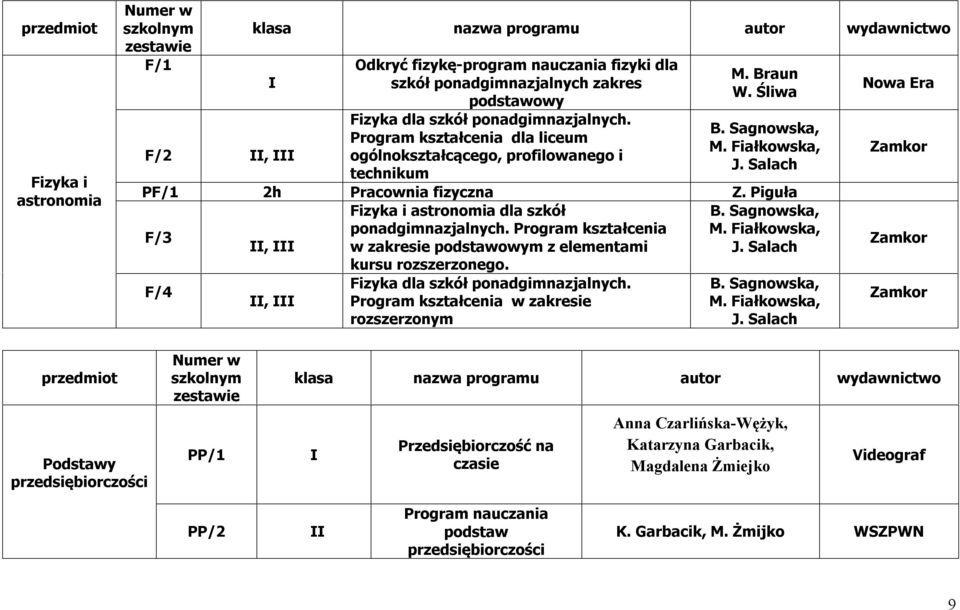 | przedmiot | Numer w szkolnym zestawie | klasa | nazwa programu | autor | wydawnictwo |
|---|---|---|---|---|---|
| Fizyka i astronomia | F/1 | I | Odkryć fizykę-program nauczania fizyki dla szkół ponadgimnazjalnych zakres podstawowy | M. Braun W. Śliwa | Nowa Era |
| | F/2 | II, III | Fizyka dla szkół ponadgimnazjalnych. Program kształcenia dla liceum ogólnokształcącego, profilowanego i technikum | B. Sagnowska, M. Fiałkowska, J. Salach | Zamkor |
| | PF/1 | 2h | Pracownia fizyczna | Z. Piguła | |
| | F/3 | II, III | Fizyka i astronomia dla szkół ponadgimnazjalnych. Program kształcenia w zakresie podstawowym z elementami kursu rozszerzonego. | B. Sagnowska, M. Fiałkowska, J. Salach | Zamkor |
| | F/4 | II, III | Fizyka dla szkół ponadgimnazjalnych. Program kształcenia w zakresie rozszerzonym | B. Sagnowska, M. Fiałkowska, J. Salach | Zamkor |

| przedmiot | Numer w szkolnym zestawie | klasa | nazwa programu | autor | wydawnictwo |
|---|---|---|---|---|---|
| Podstawy przedsiębiorczości | PP/1 | I | Przedsiębiorczość na czasie | Anna Czarlińska-Wężyk, Katarzyna Garbacik, Magdalena Żmiejko | Videograf |
| | PP/2 | II | Program nauczania podstaw przedsiębiorczości | K. Garbacik, M. Żmijko | WSZPWN |

9